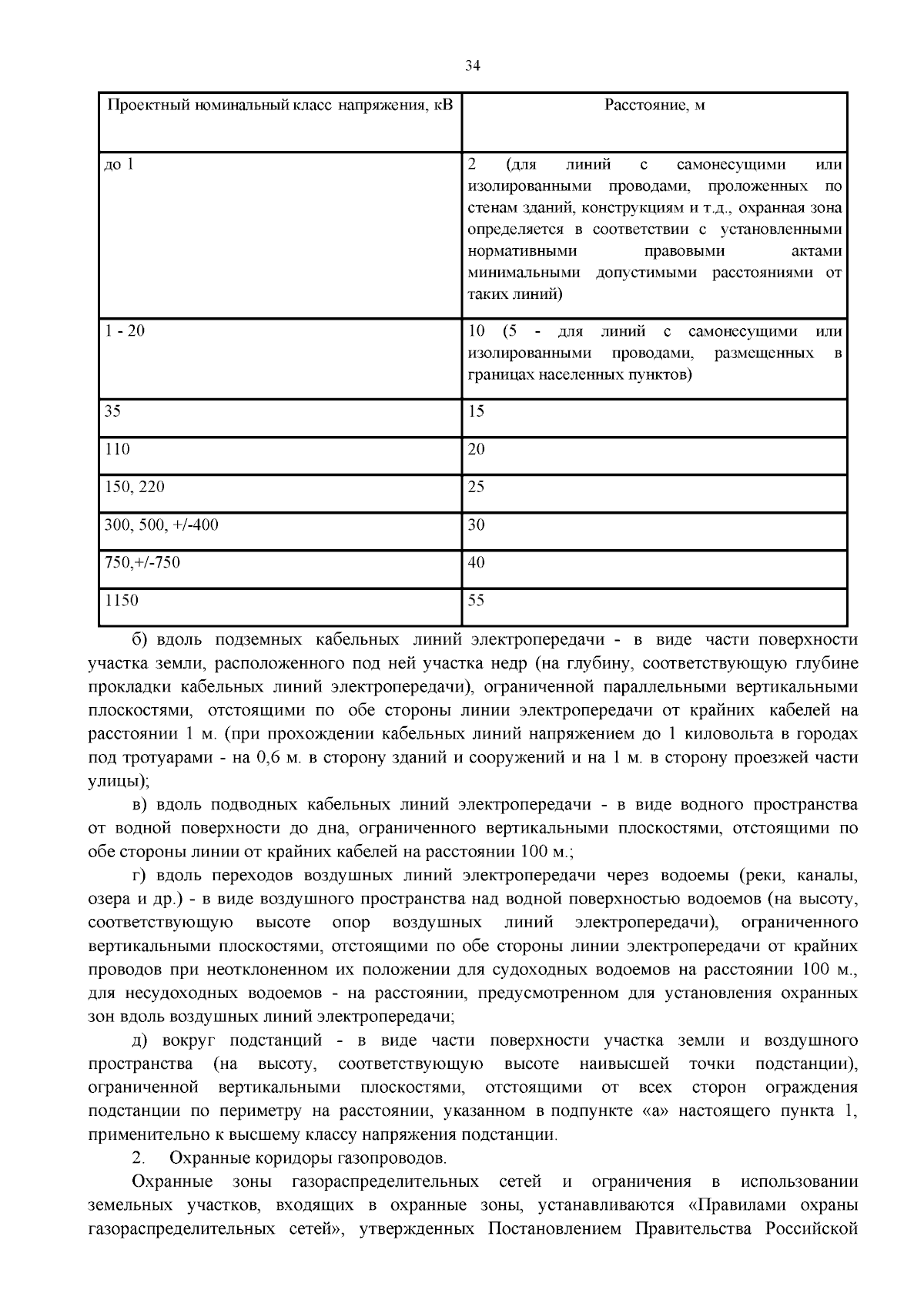 34

| Проектный номинальный класс напряжения, кВ | Расстояние, м |
|---|---|
| до 1 | 2 (для линий с самонесущими или изолированными проводами, проложенных по стенам зданий, конструкциям и т.д., охранная зона определяется в соответствии с установленными нормативными правовыми актами минимальными допустимыми расстояниями от таких линий) |
| 1 - 20 | 10 (5 - для линий с самонесущими или изолированными проводами, размещенных в границах населенных пунктов) |
| 35 | 15 |
| 110 | 20 |
| 150, 220 | 25 |
| 300, 500, +/-400 | 30 |
| 750,+/-750 | 40 |
| 1150 | 55 |

б) вдоль подземных кабельных линий электропередачи - в виде части поверхности участка земли, расположенного под ней участка недр (на глубину, соответствующую глубине прокладки кабельных линий электропередачи), ограниченной параллельными вертикальными плоскостями, отстоящими по обе стороны линии электропередачи от крайних кабелей на расстоянии 1 м. (при прохождении кабельных линий напряжением до 1 киловольта в городах под тротуарами - на 0,6 м. в сторону зданий и сооружений и на 1 м. в сторону проезжей части улицы);

в) вдоль подводных кабельных линий электропередачи - в виде водного пространства от водной поверхности до дна, ограниченного вертикальными плоскостями, отстоящими по обе стороны линии от крайних кабелей на расстоянии 100 м.;

г) вдоль переходов воздушных линий электропередачи через водоемы (реки, каналы, озера и др.) - в виде воздушного пространства над водной поверхностью водоемов (на высоту, соответствующую высоте опор воздушных линий электропередачи), ограниченного вертикальными плоскостями, отстоящими по обе стороны линии электропередачи от крайних проводов при неотклоненном их положении для судоходных водоемов на расстоянии 100 м., для несудоходных водоемов - на расстоянии, предусмотренном для установления охранных зон вдоль воздушных линий электропередачи;

д) вокруг подстанций - в виде части поверхности участка земли и воздушного пространства (на высоту, соответствующую высоте наивысшей точки подстанции), ограниченной вертикальными плоскостями, отстоящими от всех сторон ограждения подстанции по периметру на расстоянии, указанном в подпункте «а» настоящего пункта 1, применительно к высшему классу напряжения подстанции.

2. Охранные коридоры газопроводов.

Охранные зоны газораспределительных сетей и ограничения в использовании земельных участков, входящих в охранные зоны, устанавливаются «Правилами охраны газораспределительных сетей», утвержденных Постановлением Правительства Российской